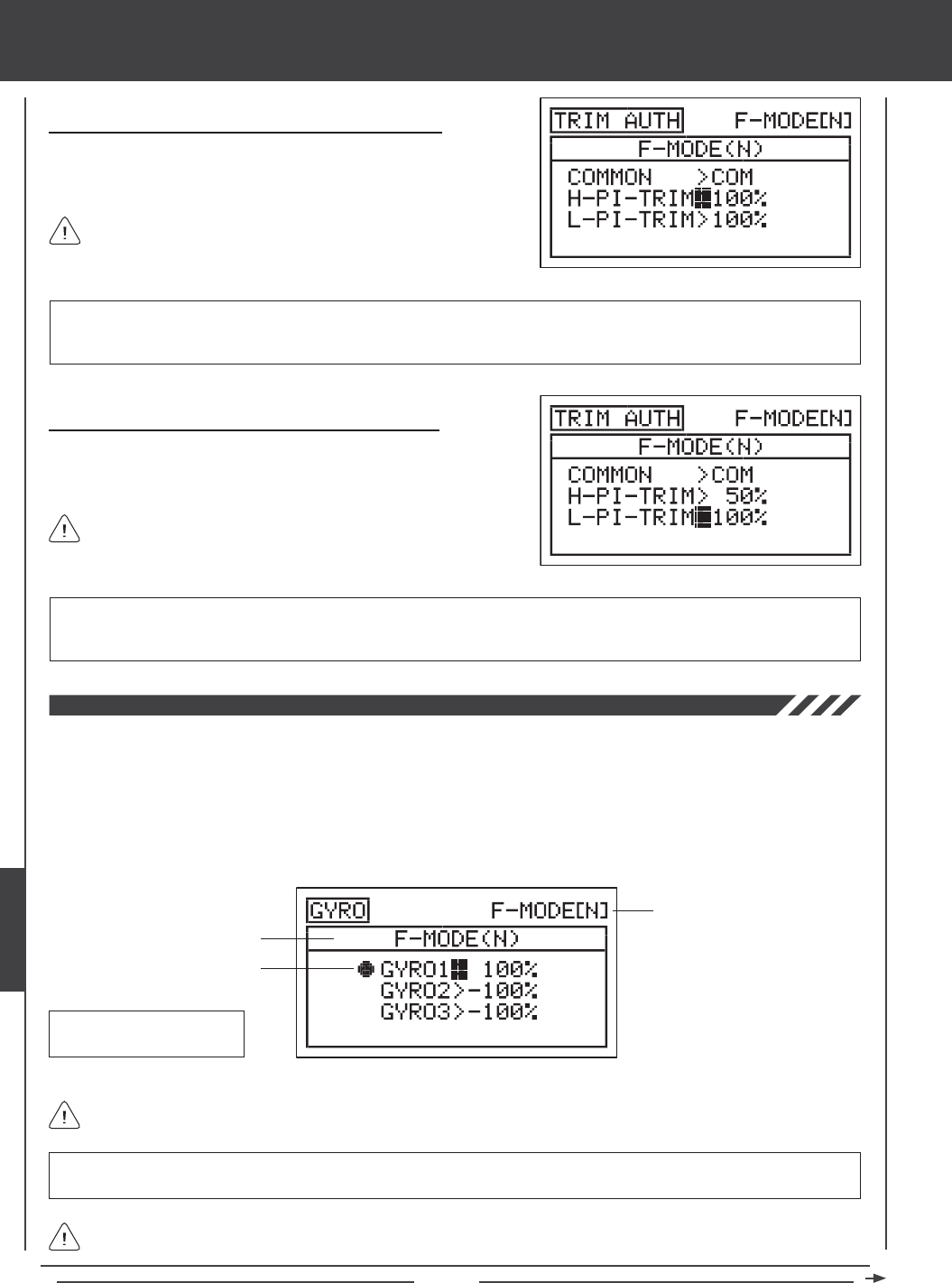 TRIM AUTH F-MODE[N]
F-MODE(N)
COMMON >COM
H-PI-TRIM 100%
L-PI-TRIM>100%

TRIM AUTH F-MODE[N]
F-MODE(N)
COMMON >COM
H-PI-TRIM> 50%
L-PI-TRIM 100%

GYRO F-MODE[N]
F-MODE(N)
GYRO1 100%
GYRO2>-100%
GYRO3>-100%